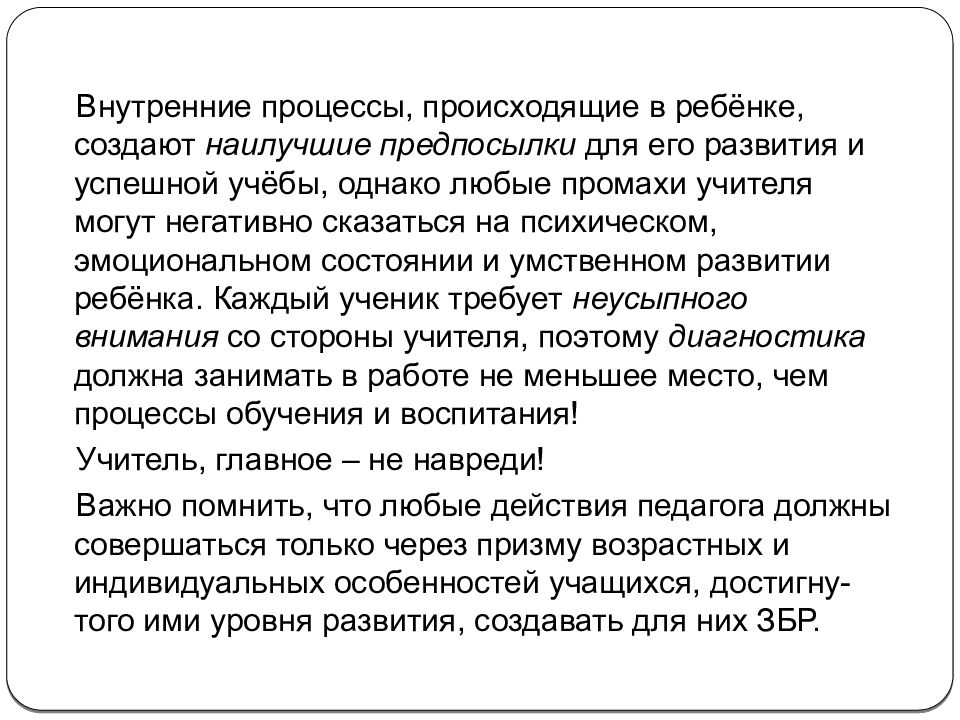 Внутренние процессы, происходящие в ребёнке, создают наилучшие предпосылки для его развития и успешной учёбы, однако любые промахи учителя могут негативно сказаться на психическом, эмоциональном состоянии и умственном развитии ребёнка. Каждый ученик требует неусыпного внимания со стороны учителя, поэтому диагностика должна занимать в работе не меньшее место, чем процессы обучения и воспитания!

Учитель, главное – не навреди!

Важно помнить, что любые действия педагога должны совершаться только через призму возрастных и индивидуальных особенностей учащихся, достигнутого ими уровня развития, создавать для них ЗБР.